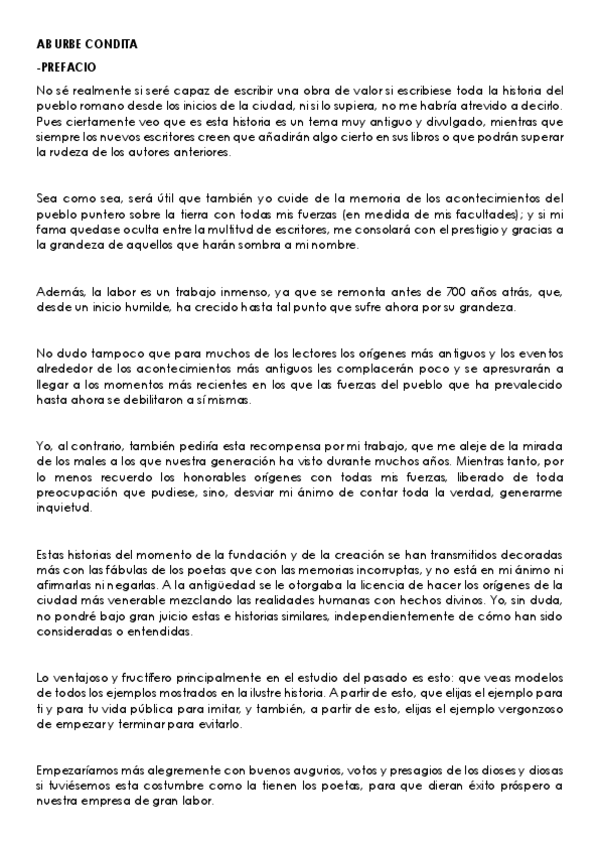 AB URBE CONDITA

-PREFACIO

No sé realmente si seré capaz de escribir una obra de valor si escribiese toda la historia del pueblo romano desde los inicios de la ciudad, ni si lo supiera, no me habría atrevido a decirlo. Pues ciertamente veo que es esta historia es un tema muy antiguo y divulgado, mientras que siempre los nuevos escritores creen que añadirán algo cierto en sus libros o que podrán superar la rudeza de los autores anteriores.

Sea como sea, será útil que también yo cuide de la memoria de los acontecimientos del pueblo puntero sobre la tierra con todas mis fuerzas (en medida de mis facultades); y si mi fama quedase oculta entre la multitud de escritores, me consolará con el prestigio y gracias a la grandeza de aquellos que harán sombra a mi nombre.

Además, la labor es un trabajo inmenso, ya que se remonta antes de 700 años atrás, que, desde un inicio humilde, ha crecido hasta tal punto que sufre ahora por su grandeza.

No dudo tampoco que para muchos de los lectores los orígenes más antiguos y los eventos alrededor de los acontecimientos más antiguos les complacerán poco y se apresurarán a llegar a los momentos más recientes en los que las fuerzas del pueblo que ha prevalecido hasta ahora se debilitaron a sí mismas.

Yo, al contrario, también pediría esta recompensa por mi trabajo, que me aleje de la mirada de los males a los que nuestra generación ha visto durante muchos años. Mientras tanto, por lo menos recuerdo los honorables orígenes con todas mis fuerzas, liberado de toda preocupación que pudiese, sino, desviar mi ánimo de contar toda la verdad, generarme inquietud.

Estas historias del momento de la fundación y de la creación se han transmitidos decoradas más con las fábulas de los poetas que con las memorias incorruptas, y no está en mi ánimo ni afirmarlas ni negarlas. A la antigüedad se le otorgaba la licencia de hacer los orígenes de la ciudad más venerable mezclando las realidades humanas con hechos divinos. Yo, sin duda, no pondré bajo gran juicio estas e historias similares, independientemente de cómo han sido consideradas o entendidas.

Lo ventajoso y fructífero principalmente en el estudio del pasado es esto: que veas modelos de todos los ejemplos mostrados en la ilustre historia. A partir de esto, que elijas el ejemplo para ti y para tu vida pública para imitar, y también, a partir de esto, elijas el ejemplo vergonzoso de empezar y terminar para evitarlo.

Empezaríamos más alegremente con buenos augurios, votos y presagios de los dioses y diosas si tuviésemos esta costumbre como la tienen los poetas, para que dieran éxito próspero a nuestra empresa de gran labor.